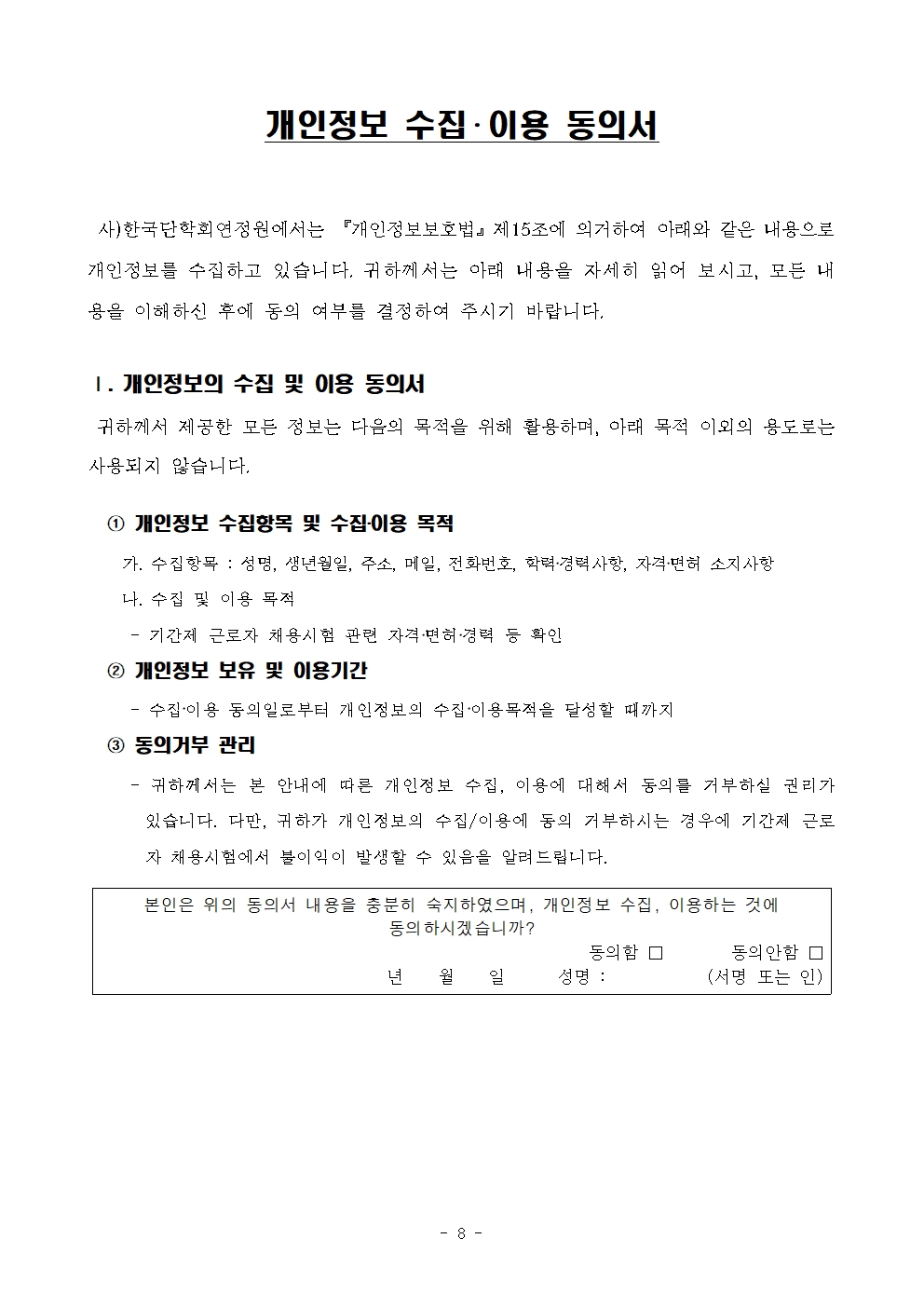 개인정보 수집·이용 동의서

사)한국단학회연정원에서는 『개인정보보호법』제15조에 의거하여 아래와 같은 내용으로 개인정보를 수집하고 있습니다. 귀하께서는 아래 내용을 자세히 읽어 보시고, 모든 내용을 이해하신 후에 동의 여부를 결정하여 주시기 바랍니다.

Ⅰ. 개인정보의 수집 및 이용 동의서

귀하께서 제공한 모든 정보는 다음의 목적을 위해 활용하며, 아래 목적 이외의 용도로는 사용되지 않습니다.

① 개인정보 수집항목 및 수집·이용 목적

가. 수집항목 : 성명, 생년월일, 주소, 메일, 전화번호, 학력·경력사항, 자격·면허 소지사항

나. 수집 및 이용 목적

- 기간제 근로자 채용시험 관련 자격·면허·경력 등 확인

② 개인정보 보유 및 이용기간

- 수집·이용 동의일로부터 개인정보의 수집·이용목적을 달성할 때까지

③ 동의거부 관리

- 귀하께서는 본 안내에 따른 개인정보 수집, 이용에 대해서 동의를 거부하실 권리가 있습니다. 다만, 귀하가 개인정보의 수집/이용에 동의 거부하시는 경우에 기간제 근로자 채용시험에서 불이익이 발생할 수 있음을 알려드립니다.

본인은 위의 동의서 내용을 충분히 숙지하였으며, 개인정보 수집, 이용하는 것에 동의하시겠습니까?
동의함 □ 동의안함 □
년 월 일 성명 : (서명 또는 인)

- 8 -